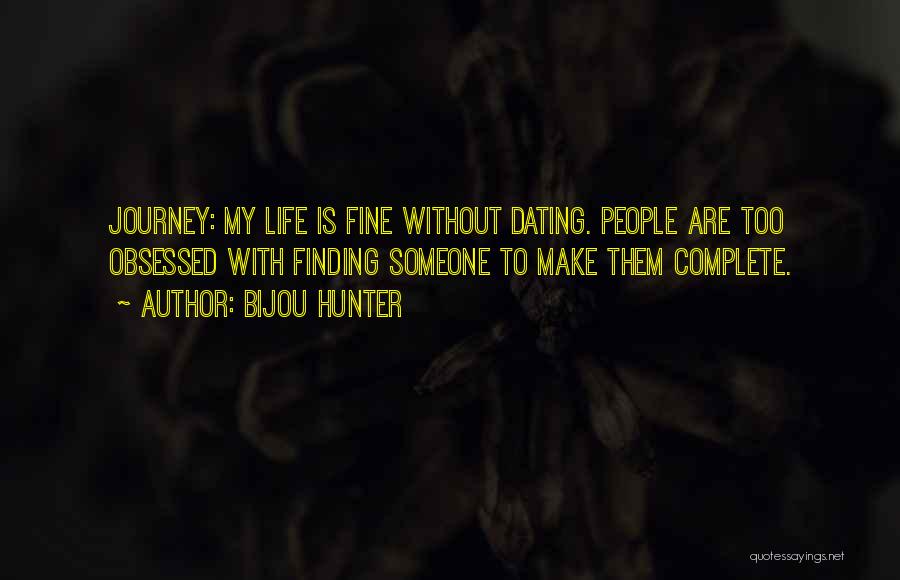 JOURNEY: MY LIFE IS FINE WITHOUT DATING. PEOPLE ARE TOO OBSESSED WITH FINDING SOMEONE TO MAKE THEM COMPLETE.
~ AUTHOR: BIJOU HUNTER

quotessayings.net